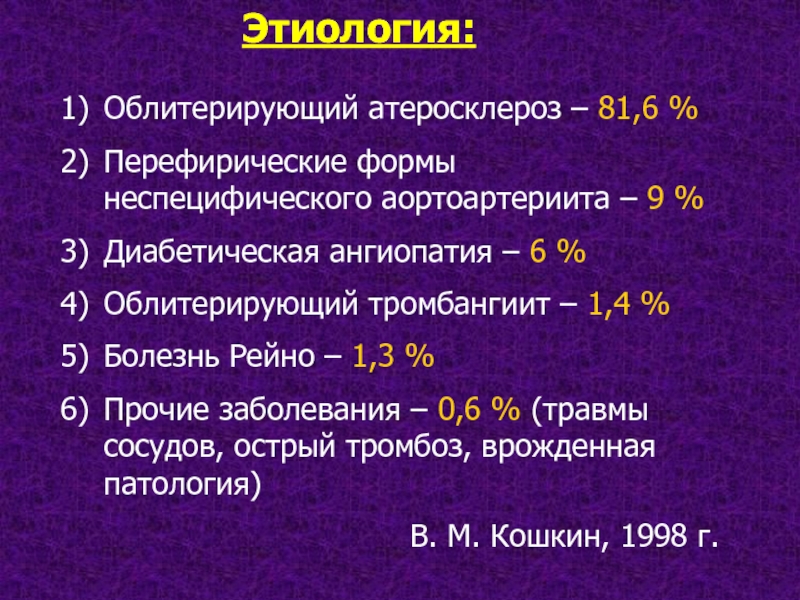 Этиология:

1) Облитерирующий атеросклероз – 81,6 %
2) Перефирические формы неспецифического аортоартериита – 9 %
3) Диабетическая ангиопатия – 6 %
4) Облитерирующий тромбангиит – 1,4 %
5) Болезнь Рейно – 1,3 %
6) Прочие заболевания – 0,6 % (травмы сосудов, острый тромбоз, врожденная патология)

В. М. Кошкин, 1998 г.